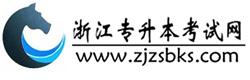 浙江专升本考试网
www.zjzsbks.com